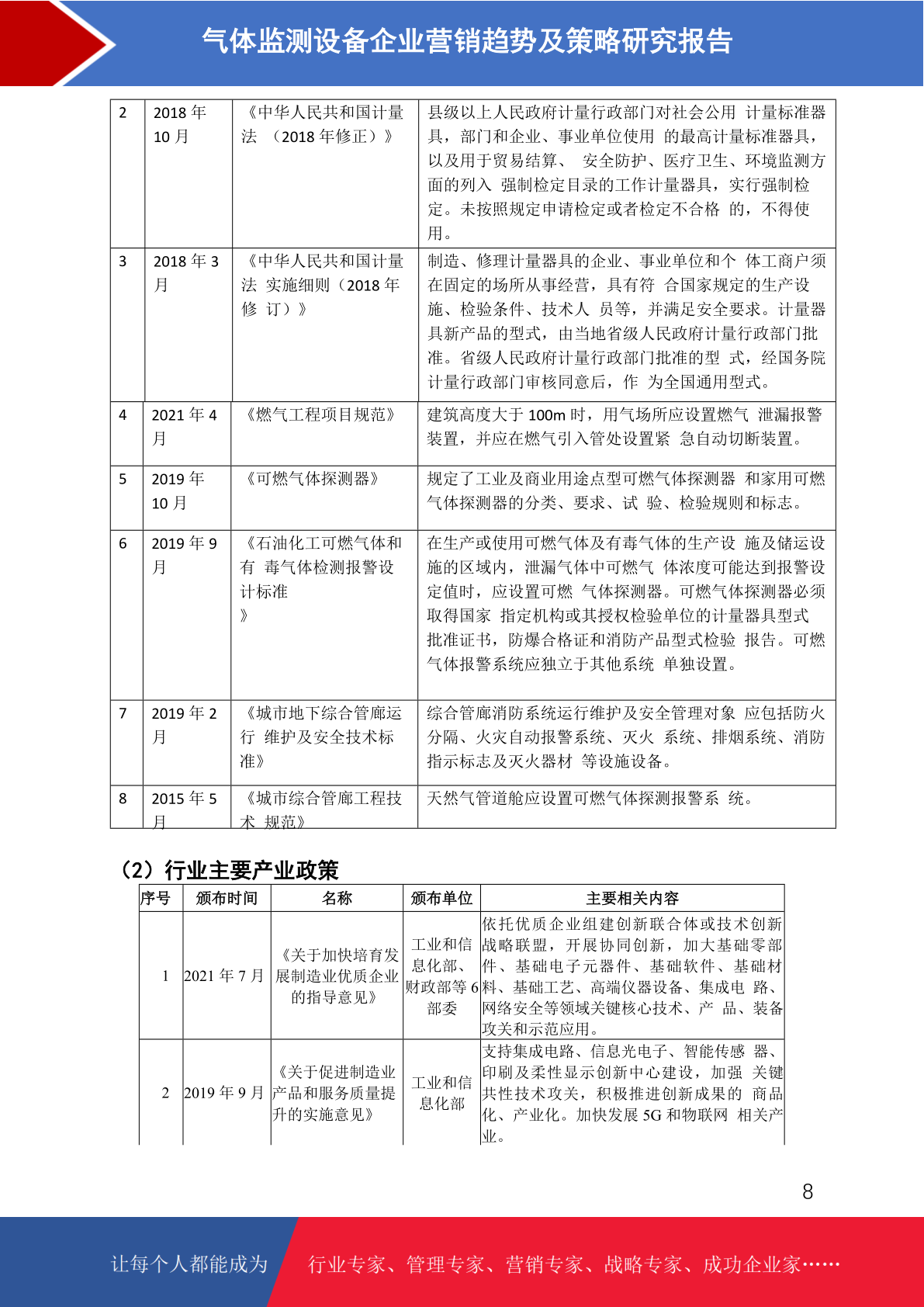 气体监测设备企业营销趋势及策略研究报告

| 2 | 2018 年 10 月 | 《中华人民共和国计量法 （2018 年修正）》 | 县级以上人民政府计量行政部门对社会公用 计量标准器具，部门和企业、事业单位使用 的最高计量标准器具，以及用于贸易结算、 安全防护、医疗卫生、环境监测方面的列入 强制检定目录的工作计量器具，实行强制检定。未按照规定申请检定或者检定不合格 的，不得使用。 |
|---|---|---|---|
| 3 | 2018 年 3 月 | 《中华人民共和国计量法 实施细则（2018 年修 订）》 | 制造、修理计量器具的企业、事业单位和个 体工商户须在固定的场所从事经营，具有符 合国家规定的生产设施、检验条件、技术人 员等，并满足安全要求。计量器具新产品的型式，由当地省级人民政府计量行政部门批准。省级人民政府计量行政部门批准的型 式，经国务院计量行政部门审核同意后，作 为全国通用型式。 |
| 4 | 2021 年 4 月 | 《燃气工程项目规范》 | 建筑高度大于 100m 时，用气场所应设置燃气 泄漏报警装置，并应在燃气引入管处设置紧 急自动切断装置。 |
| 5 | 2019 年 10 月 | 《可燃气体探测器》 | 规定了工业及商业用途点型可燃气体探测器 和家用可燃气体探测器的分类、要求、试 验、检验规则和标志。 |
| 6 | 2019 年 9 月 | 《石油化工可燃气体和有 毒气体检测报警设计标准 》 | 在生产或使用可燃气体及有毒气体的生产设 施及储运设施的区域内，泄漏气体中可燃气 体浓度可能达到报警设定值时，应设置可燃 气体探测器。可燃气体探测器必须取得国家 指定机构或其授权检验单位的计量器具型式批准证书，防爆合格证和消防产品型式检验 报告。可燃气体报警系统应独立于其他系统 单独设置。 |
| 7 | 2019 年 2 月 | 《城市地下综合管廊运行 维护及安全技术标准》 | 综合管廊消防系统运行维护及安全管理对象 应包括防火分隔、火灾自动报警系统、灭火 系统、排烟系统、消防指示标志及灭火器材 等设施设备。 |
| 8 | 2015 年 5 月 | 《城市综合管廊工程技术 规范》 | 天然气管道舱应设置可燃气体探测报警系 统。 |

（2）行业主要产业政策

| 序号 | 颁布时间 | 名称 | 颁布单位 | 主要相关内容 |
|---|---|---|---|---|
| 1 | 2021 年 7 月 | 《关于加快培育发展制造业优质企业的指导意见》 | 工业和信息化部、财政部等 6 部委 | 依托优质企业组建创新联合体或技术创新战略联盟，开展协同创新，加大基础零部件、基础电子元器件、基础软件、基础材料、基础工艺、高端仪器设备、集成电 路、网络安全等领域关键核心技术、产 品、装备攻关和示范应用。 |
| 2 | 2019 年 9 月 | 《关于促进制造业产品和服务质量提升的实施意见》 | 工业和信息化部 | 支持集成电路、信息光电子、智能传感 器、印刷及柔性显示创新中心建设，加强 关键共性技术攻关，积极推进创新成果的 商品化、产业化。加快发展 5G 和物联网 相关产业。 |

8

让每个人都能成为 行业专家、管理专家、营销专家、战略专家、成功企业家……